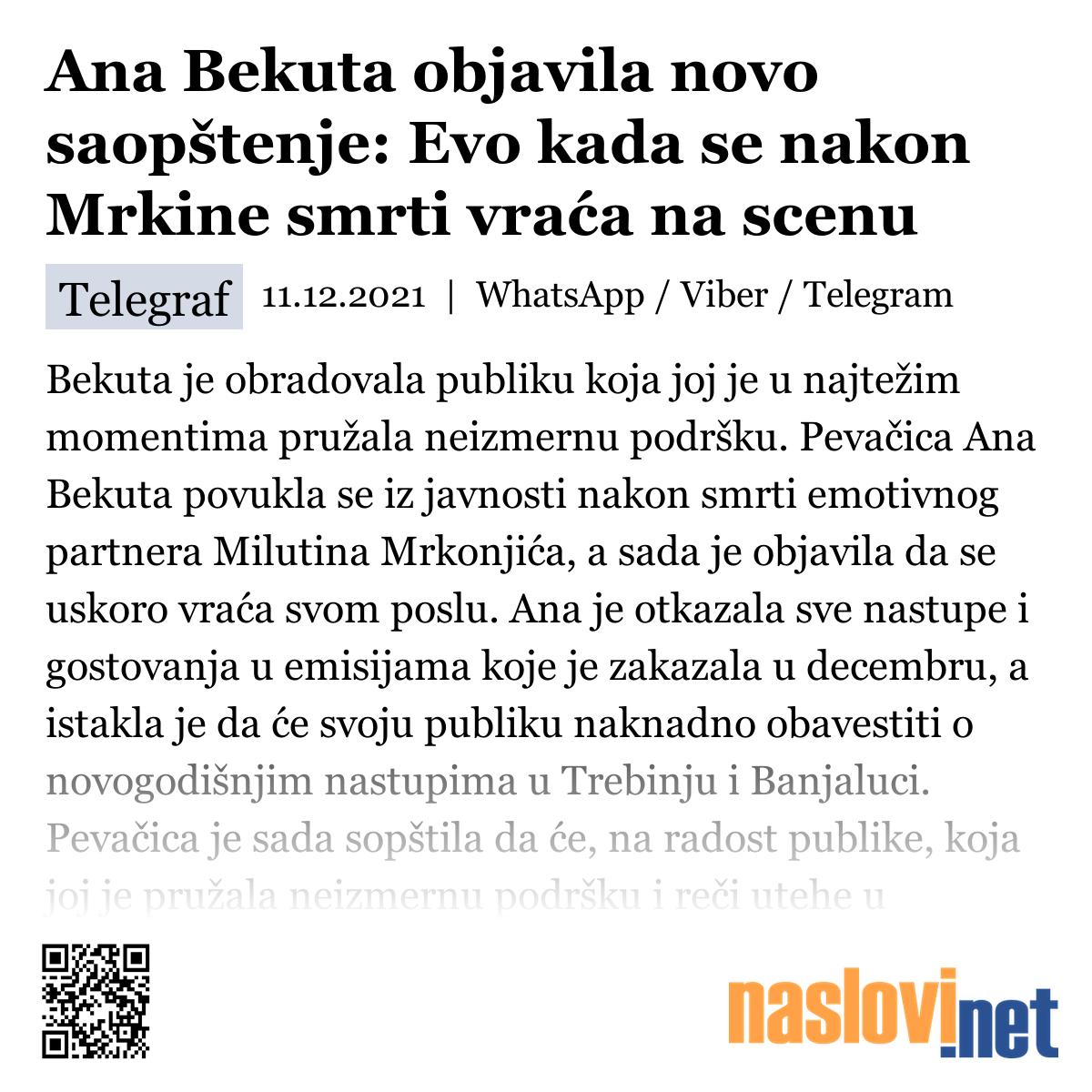 Ana Bekuta objavila novo saopštenje: Evo kada se nakon Mrkine smrti vraća na scenu

Telegraf 11.12.2021 | WhatsApp / Viber / Telegram

Bekuta je obradovala publiku koja joj je u najtežim momentima pružala neizmernu podršku. Pevačica Ana Bekuta povukla se iz javnosti nakon smrti emotivnog partnera Milutina Mrkonjića, a sada je objavila da se uskoro vraća svom poslu. Ana je otkazala sve nastupe i gostovanja u emisijama koje je zakazala u decembru, a istakla je da će svoju publiku naknadno obavestiti o novogodišnjim nastupima u Trebinju i Banjaluci. Pevačica je sada sopštila da će, na radost publike, koja joj je pružala neizmernu podršku i reči utehe u

naslovi.net